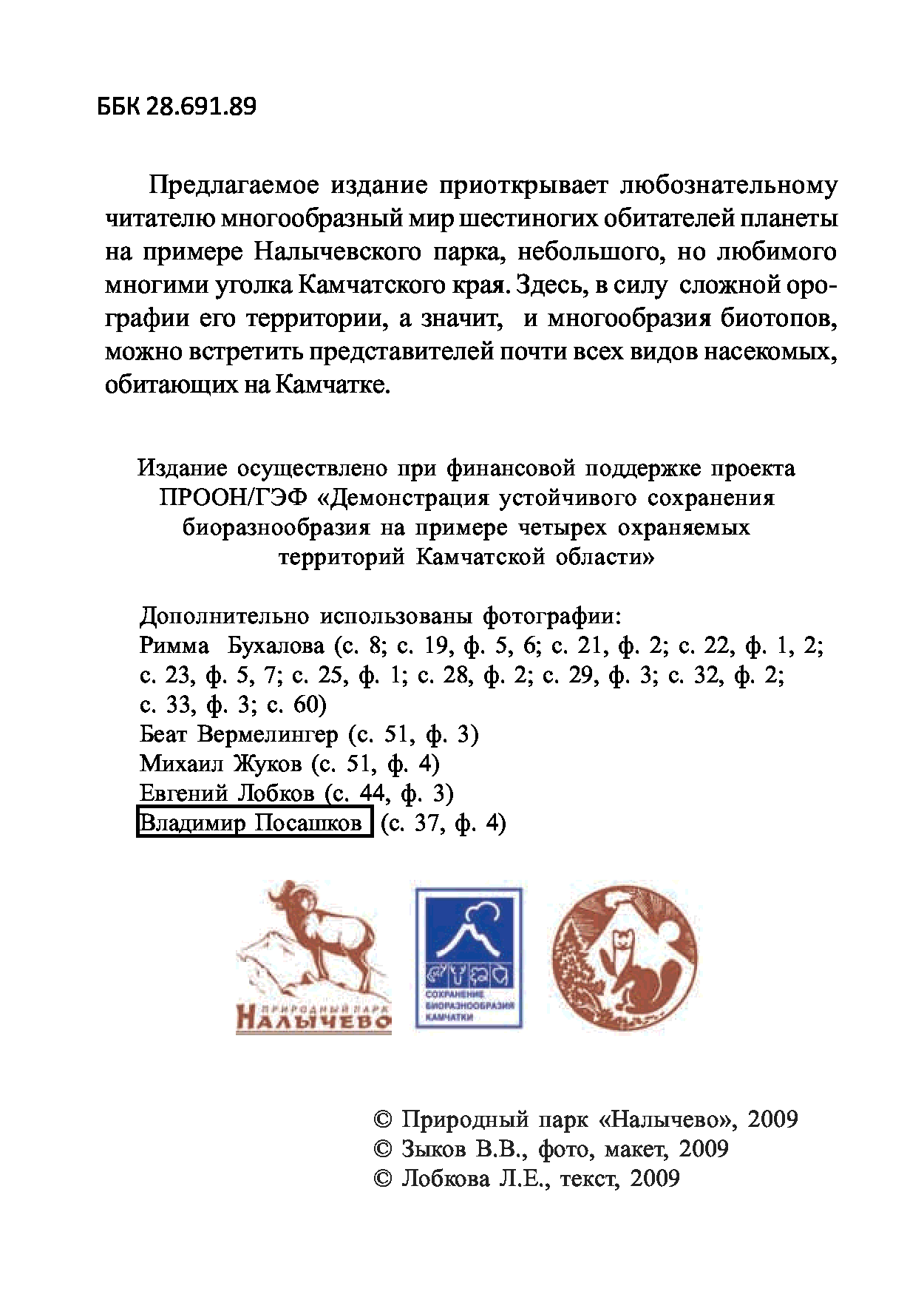 ББК 28.691.89

Предлагаемое издание приоткрывает любознательному читателю многообразный мир шестиногих обитателей планеты на примере Налычевского парка, небольшого, но любимого многими уголка Камчатского края. Здесь, в силу сложной орографии его территории, а значит, и многообразия биотопов, можно встретить представителей почти всех видов насекомых, обитающих на Камчатке.

Издание осуществлено при финансовой поддержке проекта ПРООН/ГЭФ «Демонстрация устойчивого сохранения биоразнообразия на примере четырех охраняемых территорий Камчатской области»

Дополнительно использованы фотографии:
Римма Бухалова (с. 8; с. 19, ф. 5, 6; с. 21, ф. 2; с. 22, ф. 1, 2; с. 23, ф. 5, 7; с. 25, ф. 1; с. 28, ф. 2; с. 29, ф. 3; с. 32, ф. 2; с. 33, ф. 3; с. 60)
Беат Вермелингер (с. 51, ф. 3)
Михаил Жуков (с. 51, ф. 4)
Евгений Лобков (с. 44, ф. 3)
Владимир Посашков (с. 37, ф. 4)

ПРИРОДНЫЙ ПАРК
НАЛЫЧЕВО

СОХРАНЕНИЕ БИОРАЗНООБРАЗИЯ КАМЧАТКИ

© Природный парк «Налычево», 2009
© Зыков В.В., фото, макет, 2009
© Лобкова Л.Е., текст, 2009